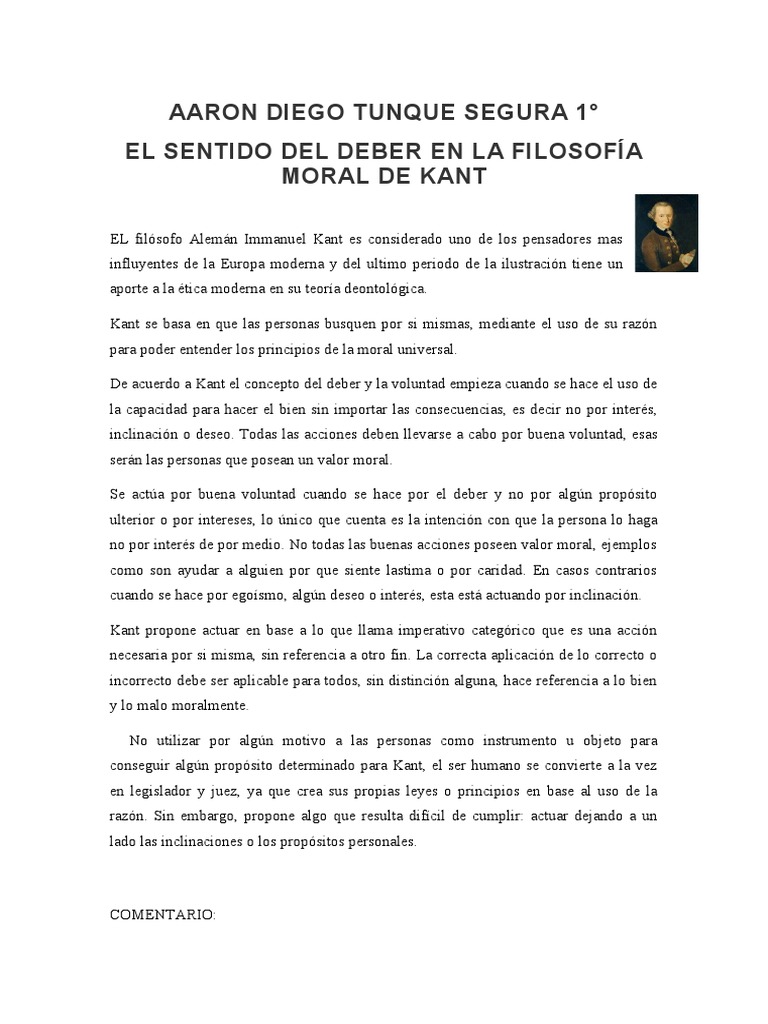 AARON DIEGO TUNQUE SEGURA 1°

EL SENTIDO DEL DEBER EN LA FILOSOFÍA MORAL DE KANT

EL filósofo Alemán Immanuel Kant es considerado uno de los pensadores mas influyentes de la Europa moderna y del ultimo periodo de la ilustración tiene un aporte a la ética moderna en su teoría deontológica.

Kant se basa en que las personas busquen por si mismas, mediante el uso de su razón para poder entender los principios de la moral universal.

De acuerdo a Kant el concepto del deber y la voluntad empieza cuando se hace el uso de la capacidad para hacer el bien sin importar las consecuencias, es decir no por interés, inclinación o deseo. Todas las acciones deben llevarse a cabo por buena voluntad, esas serán las personas que posean un valor moral.

Se actúa por buena voluntad cuando se hace por el deber y no por algún propósito ulterior o por intereses, lo único que cuenta es la intención con que la persona lo haga no por interés de por medio. No todas las buenas acciones poseen valor moral, ejemplos como son ayudar a alguien por que siente lastima o por caridad. En casos contrarios cuando se hace por egoísmo, algún deseo o interés, esta está actuando por inclinación.

Kant propone actuar en base a lo que llama imperativo categórico que es una acción necesaria por si misma, sin referencia a otro fin. La correcta aplicación de lo correcto o incorrecto debe ser aplicable para todos, sin distinción alguna, hace referencia a lo bien y lo malo moralmente.

No utilizar por algún motivo a las personas como instrumento u objeto para conseguir algún propósito determinado para Kant, el ser humano se convierte a la vez en legislador y juez, ya que crea sus propias leyes o principios en base al uso de la razón. Sin embargo, propone algo que resulta difícil de cumplir: actuar dejando a un lado las inclinaciones o los propósitos personales.

COMENTARIO: